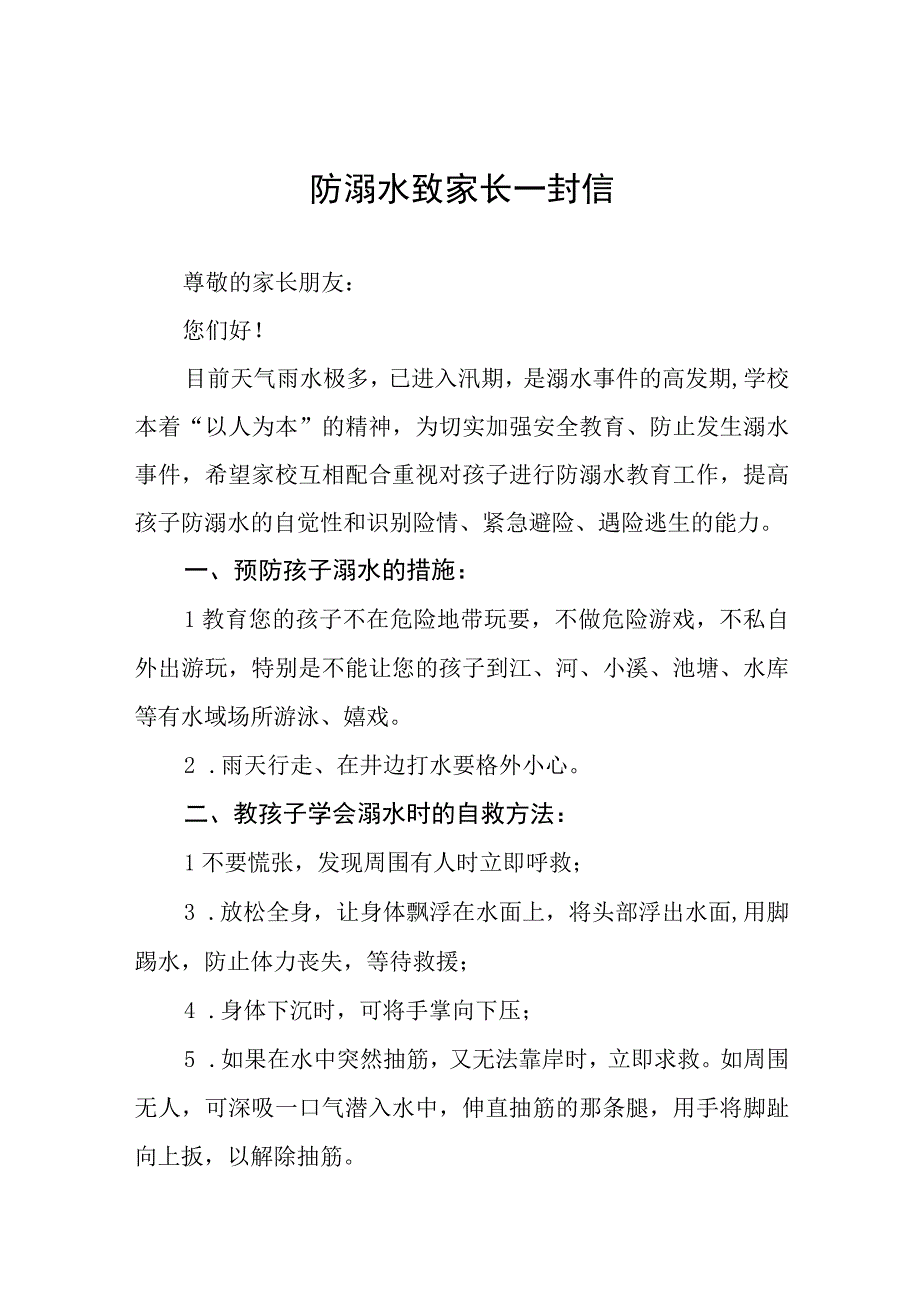 防溺水致家长一封信

尊敬的家长朋友：

您们好！

目前天气雨水极多，已进入汛期，是溺水事件的高发期,学校本着“以人为本”的精神，为切实加强安全教育、防止发生溺水事件，希望家校互相配合重视对孩子进行防溺水教育工作，提高孩子防溺水的自觉性和识别险情、紧急避险、遇险逃生的能力。

一、预防孩子溺水的措施：

1教育您的孩子不在危险地带玩要，不做危险游戏，不私自外出游玩，特别是不能让您的孩子到江、河、小溪、池塘、水库等有水域场所游泳、嬉戏。

2．雨天行走、在井边打水要格外小心。

二、教孩子学会溺水时的自救方法：

1不要慌张，发现周围有人时立即呼救；

3．放松全身，让身体飘浮在水面上，将头部浮出水面,用脚踢水，防止体力丧失，等待救援；

4．身体下沉时，可将手掌向下压；

5．如果在水中突然抽筋，又无法靠岸时，立即求救。如周围无人，可深吸一口气潜入水中，伸直抽筋的那条腿，用手将脚趾向上扳，以解除抽筋。